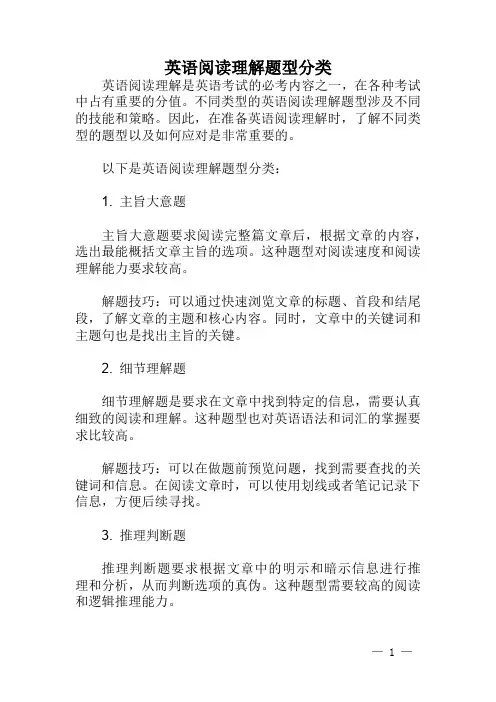 英语阅读理解题型分类

英语阅读理解是英语考试的必考内容之一，在各种考试中占有重要的分值。不同类型的英语阅读理解题型涉及不同的技能和策略。因此，在准备英语阅读理解时，了解不同类型的题型以及如何应对是非常重要的。

以下是英语阅读理解题型分类：

1. 主旨大意题

主旨大意题要求阅读完整篇文章后，根据文章的内容，选出最能概括文章主旨的选项。这种题型对阅读速度和阅读理解能力要求较高。

解题技巧：可以通过快速浏览文章的标题、首段和结尾段，了解文章的主题和核心内容。同时，文章中的关键词和主题句也是找出主旨的关键。

2. 细节理解题

细节理解题是要求在文章中找到特定的信息，需要认真细致的阅读和理解。这种题型也对英语语法和词汇的掌握要求比较高。

解题技巧：可以在做题前预览问题，找到需要查找的关键词和信息。在阅读文章时，可以使用划线或者笔记记录下信息，方便后续寻找。

3. 推理判断题

推理判断题要求根据文章中的明示和暗示信息进行推理和分析，从而判断选项的真伪。这种题型需要较高的阅读和逻辑推理能力。

— 1 —